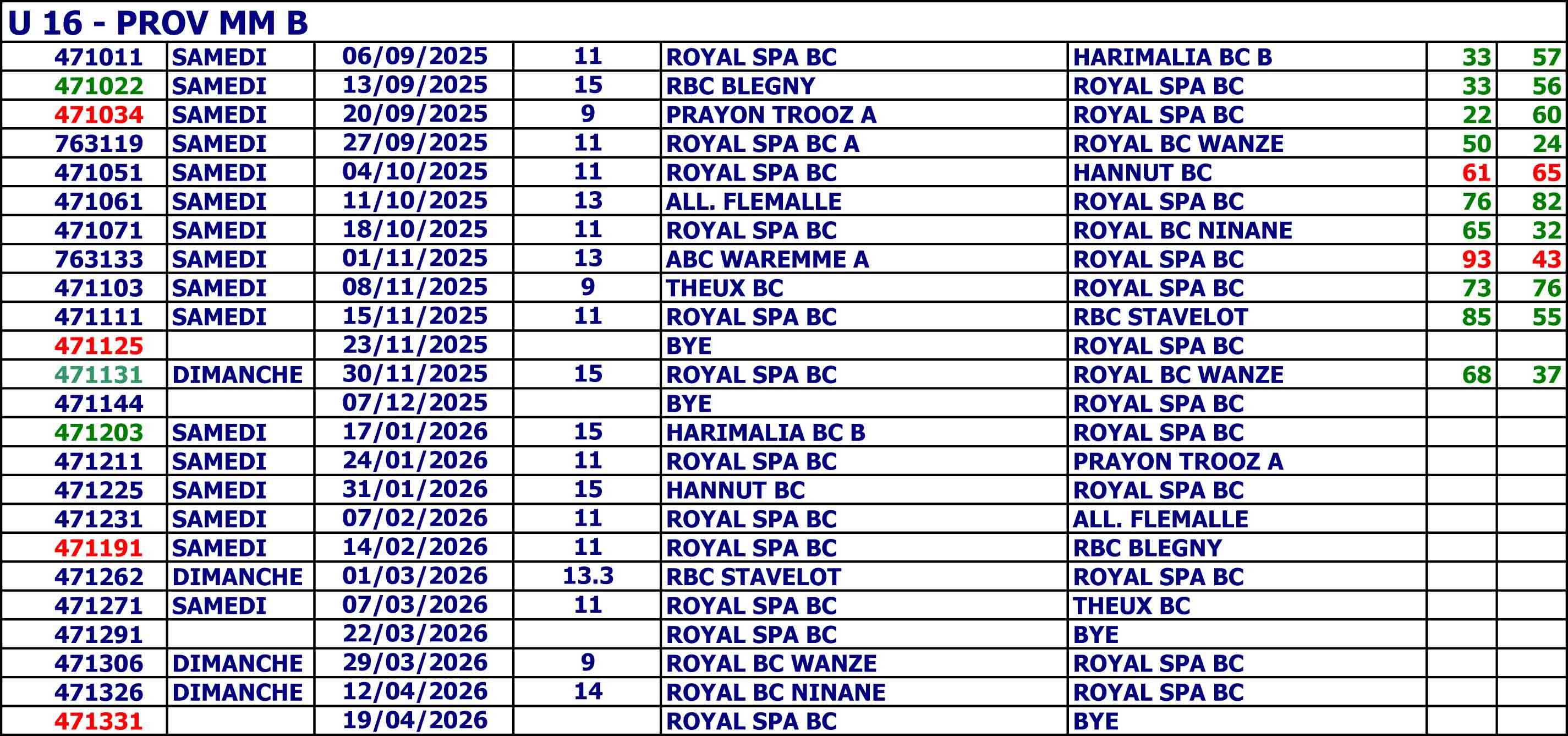 U 16 - PROV MM B

| 471011 | SAMEDI | 06/09/2025 | 11 | ROYAL SPA BC | HARIMALIA BC B | 33 | 57 |
|---|---|---|---|---|---|---|---|
| 471022 | SAMEDI | 13/09/2025 | 15 | RBC BLEGNY | ROYAL SPA BC | 33 | 56 |
| 471034 | SAMEDI | 20/09/2025 | 9 | PRAYON TROOZ A | ROYAL SPA BC | 22 | 60 |
| 763119 | SAMEDI | 27/09/2025 | 11 | ROYAL SPA BC A | ROYAL BC WANZE | 50 | 24 |
| 471051 | SAMEDI | 04/10/2025 | 11 | ROYAL SPA BC | HANNUT BC | 61 | 65 |
| 471061 | SAMEDI | 11/10/2025 | 13 | ALL. FLEMALLE | ROYAL SPA BC | 76 | 82 |
| 471071 | SAMEDI | 18/10/2025 | 11 | ROYAL SPA BC | ROYAL BC NINANE | 65 | 32 |
| 763133 | SAMEDI | 01/11/2025 | 13 | ABC WAREMME A | ROYAL SPA BC | 93 | 43 |
| 471103 | SAMEDI | 08/11/2025 | 9 | THEUX BC | ROYAL SPA BC | 73 | 76 |
| 471111 | SAMEDI | 15/11/2025 | 11 | ROYAL SPA BC | RBC STAVELOT | 85 | 55 |
| 471125 | | 23/11/2025 | | BYE | ROYAL SPA BC | | |
| 471131 | DIMANCHE | 30/11/2025 | 15 | ROYAL SPA BC | ROYAL BC WANZE | 68 | 37 |
| 471144 | | 07/12/2025 | | BYE | ROYAL SPA BC | | |
| 471203 | SAMEDI | 17/01/2026 | 15 | HARIMALIA BC B | ROYAL SPA BC | | |
| 471211 | SAMEDI | 24/01/2026 | 11 | ROYAL SPA BC | PRAYON TROOZ A | | |
| 471225 | SAMEDI | 31/01/2026 | 15 | HANNUT BC | ROYAL SPA BC | | |
| 471231 | SAMEDI | 07/02/2026 | 11 | ROYAL SPA BC | ALL. FLEMALLE | | |
| 471191 | SAMEDI | 14/02/2026 | 11 | ROYAL SPA BC | RBC BLEGNY | | |
| 471262 | DIMANCHE | 01/03/2026 | 13.3 | RBC STAVELOT | ROYAL SPA BC | | |
| 471271 | SAMEDI | 07/03/2026 | 11 | ROYAL SPA BC | THEUX BC | | |
| 471291 | | 22/03/2026 | | ROYAL SPA BC | BYE | | |
| 471306 | DIMANCHE | 29/03/2026 | 9 | ROYAL BC WANZE | ROYAL SPA BC | | |
| 471326 | DIMANCHE | 12/04/2026 | 14 | ROYAL BC NINANE | ROYAL SPA BC | | |
| 471331 | | 19/04/2026 | | ROYAL SPA BC | BYE | | |